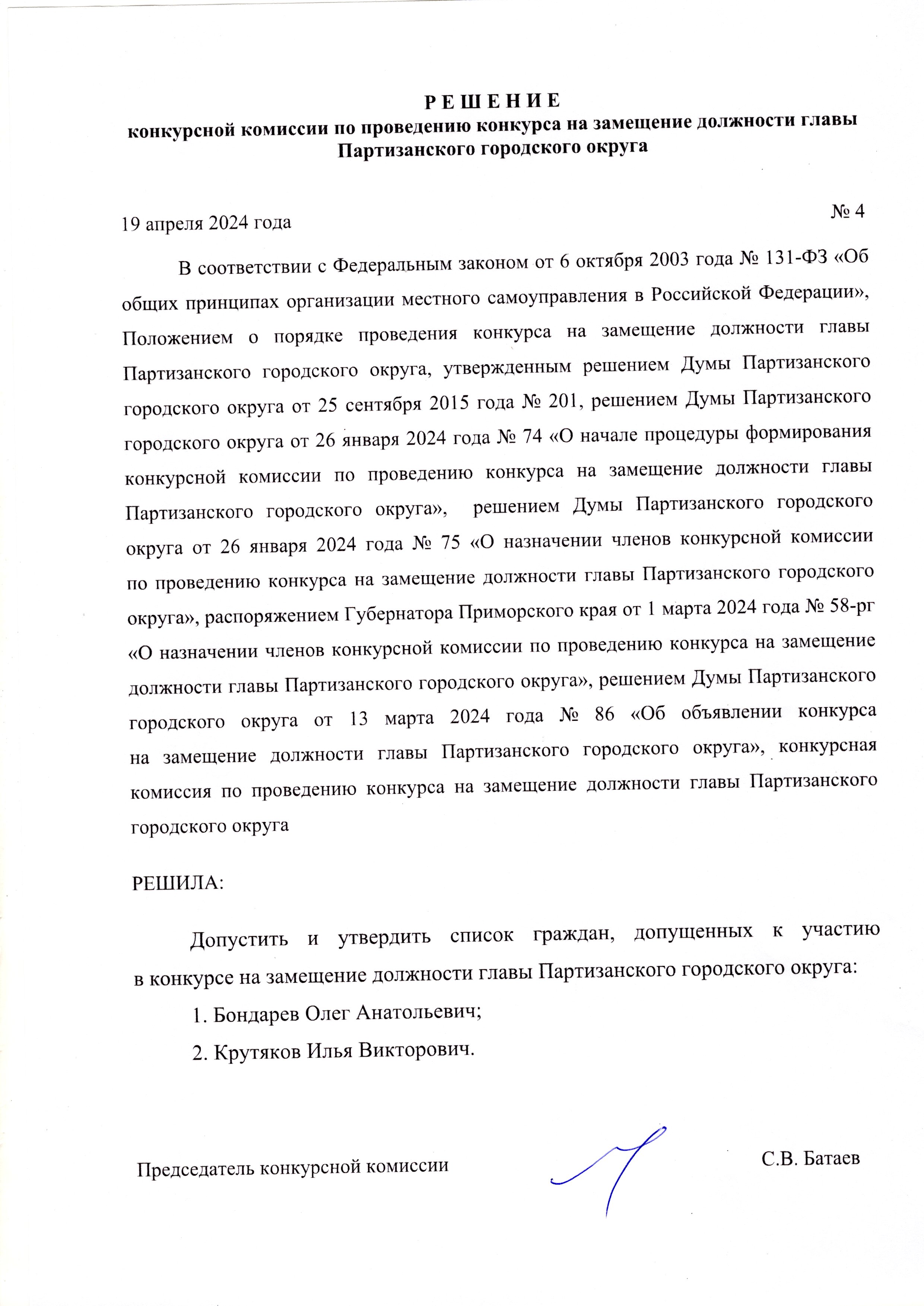 Р Е Ш Е Н И Е
конкурсной комиссии по проведению конкурса на замещение должности главы Партизанского городского округа

19 апреля 2024 года

№ 4

В соответствии с Федеральным законом от 6 октября 2003 года № 131-ФЗ «Об общих принципах организации местного самоуправления в Российской Федерации», Положением о порядке проведения конкурса на замещение должности главы Партизанского городского округа, утвержденным решением Думы Партизанского городского округа от 25 сентября 2015 года № 201, решением Думы Партизанского городского округа от 26 января 2024 года № 74 «О начале процедуры формирования конкурсной комиссии по проведению конкурса на замещение должности главы Партизанского городского округа», решением Думы Партизанского городского округа от 26 января 2024 года № 75 «О назначении членов конкурсной комиссии по проведению конкурса на замещение должности главы Партизанского городского округа», распоряжением Губернатора Приморского края от 1 марта 2024 года № 58-рг «О назначении членов конкурсной комиссии по проведению конкурса на замещение должности главы Партизанского городского округа», решением Думы Партизанского городского округа от 13 марта 2024 года № 86 «Об объявлении конкурса на замещение должности главы Партизанского городского округа», конкурсная комиссия по проведению конкурса на замещение должности главы Партизанского городского округа

РЕШИЛА:

Допустить и утвердить список граждан, допущенных к участию в конкурсе на замещение должности главы Партизанского городского округа:

1. Бондарев Олег Анатольевич;

2. Крутяков Илья Викторович.

Председатель конкурсной комиссии

С.В. Батаев